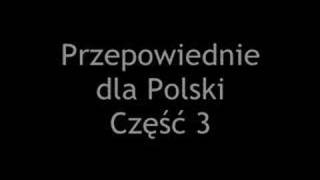 Przepowiednie
dla Polski
Część 3